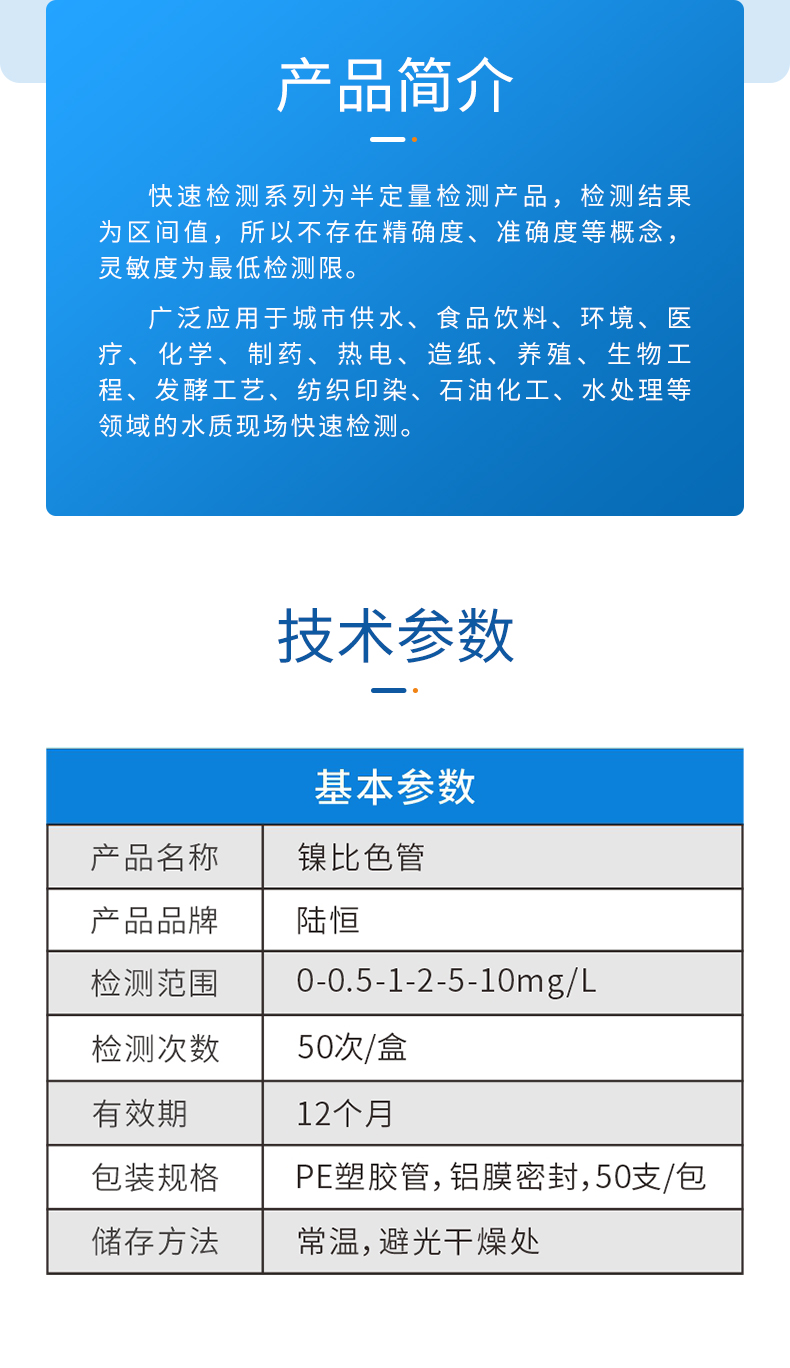 产品简介

快速检测系列为半定量检测产品，检测结果为区间值，所以不存在精确度、准确度等概念，灵敏度为最低检测限。

广泛应用于城市供水、食品饮料、环境、医疗、化学、制药、热电、造纸、养殖、生物工程、发酵工艺、纺织印染、石油化工、水处理等领域的水质现场快速检测。

技术参数

| 基本参数 | |
|---|---|
| 产品名称 | 镍比色管 |
| 产品品牌 | 陆恒 |
| 检测范围 | 0-0.5-1-2-5-10mg/L |
| 检测次数 | 50次/盒 |
| 有效期 | 12个月 |
| 包装规格 | PE塑胶管，铝膜密封，50支/包 |
| 储存方法 | 常温，避光干燥处 |